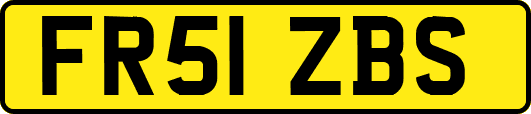 FR51 ZBS